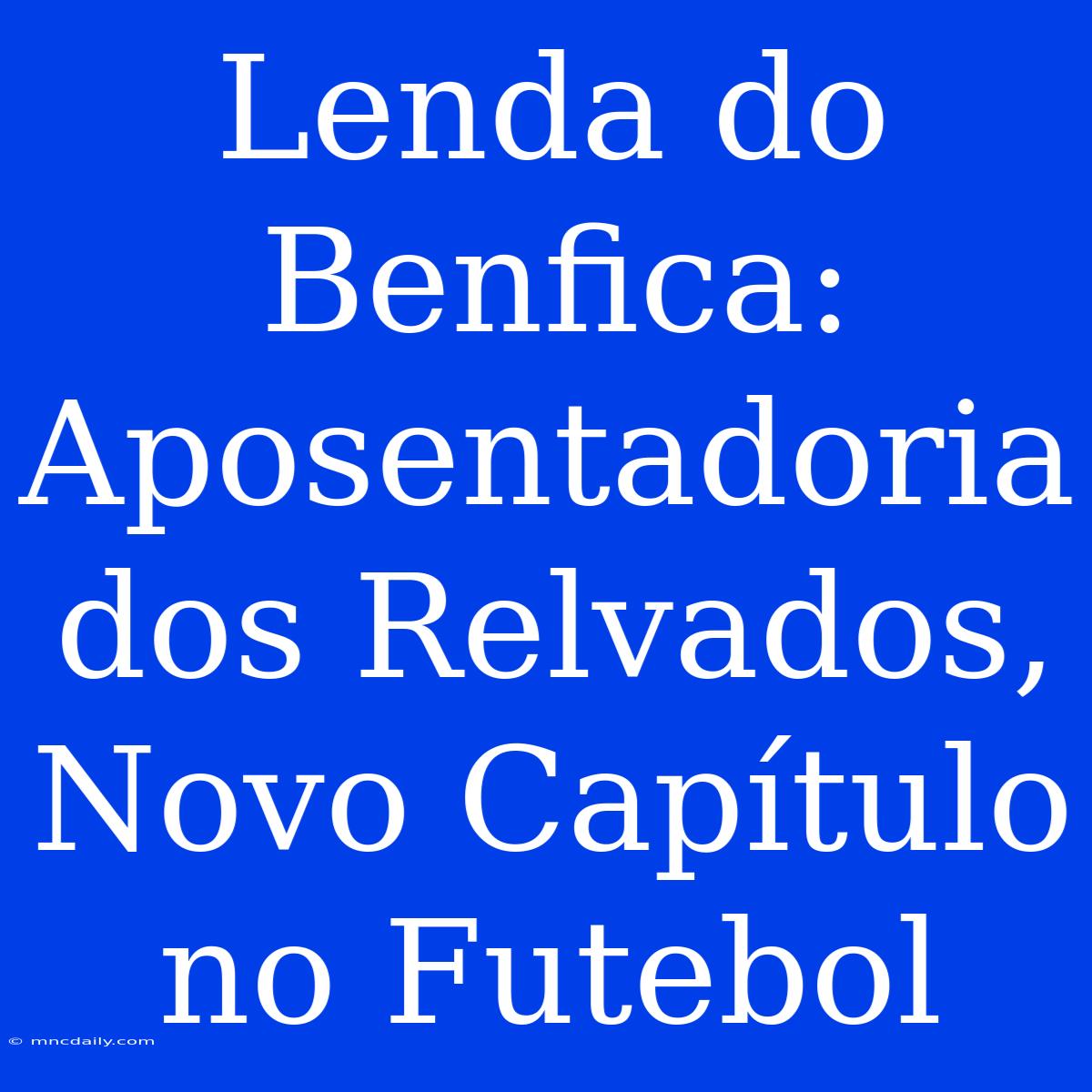 Lenda do Benfica: Aposentadoria dos Relvados, Novo Capítulo no Futebol

© mncdaily.com